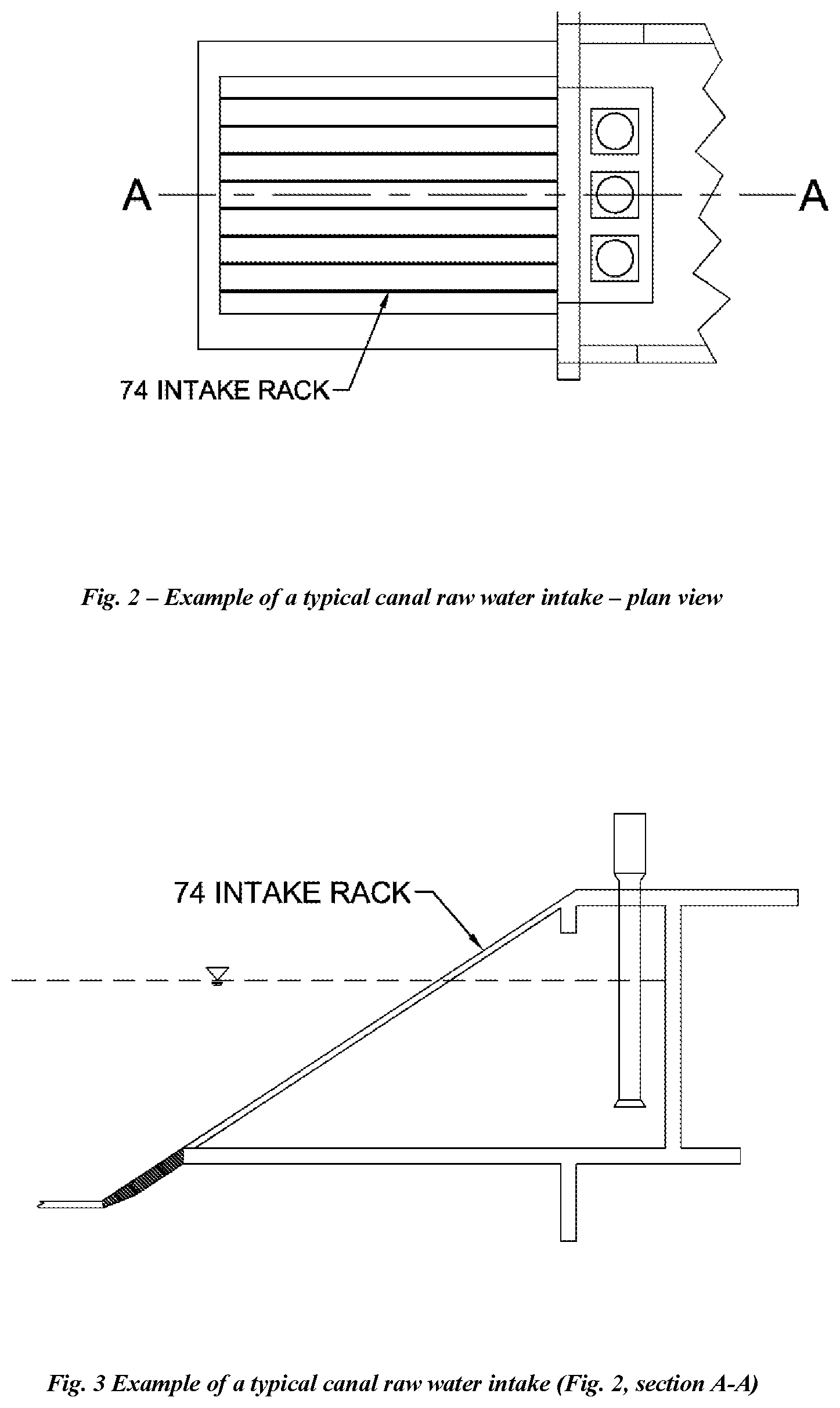 A

A

74 INTAKE RACK

Fig. 2 – Example of a typical canal raw water intake – plan view

74 INTAKE RACK

Fig. 3 Example of a typical canal raw water intake (Fig. 2, section A-A)